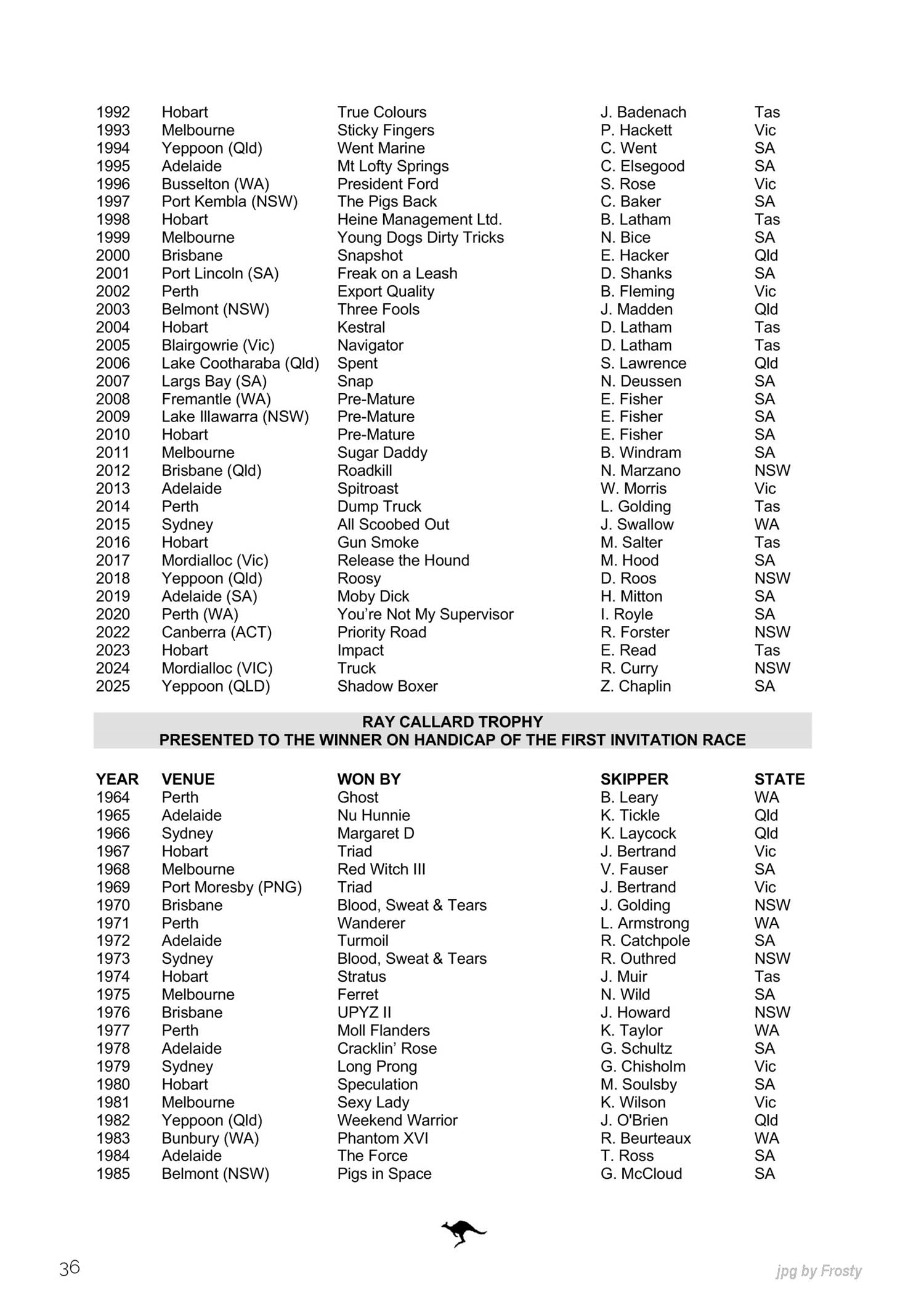 | | | | | |
|---|---|---|---|---|
| 1992 | Hobart | True Colours | J. Badenach | Tas |
| 1993 | Melbourne | Sticky Fingers | P. Hackett | Vic |
| 1994 | Yeppoon (Qld) | Went Marine | C. Went | SA |
| 1995 | Adelaide | Mt Lofty Springs | C. Elsegood | SA |
| 1996 | Busselton (WA) | President Ford | S. Rose | Vic |
| 1997 | Port Kembla (NSW) | The Pigs Back | C. Baker | SA |
| 1998 | Hobart | Heine Management Ltd. | B. Latham | Tas |
| 1999 | Melbourne | Young Dogs Dirty Tricks | N. Bice | SA |
| 2000 | Brisbane | Snapshot | E. Hacker | Qld |
| 2001 | Port Lincoln (SA) | Freak on a Leash | D. Shanks | SA |
| 2002 | Perth | Export Quality | B. Fleming | Vic |
| 2003 | Belmont (NSW) | Three Fools | J. Madden | Qld |
| 2004 | Hobart | Kestral | D. Latham | Tas |
| 2005 | Blairgowrie (Vic) | Navigator | D. Latham | Tas |
| 2006 | Lake Cootharaba (Qld) | Spent | S. Lawrence | Qld |
| 2007 | Largs Bay (SA) | Snap | N. Deussen | SA |
| 2008 | Fremantle (WA) | Pre-Mature | E. Fisher | SA |
| 2009 | Lake Illawarra (NSW) | Pre-Mature | E. Fisher | SA |
| 2010 | Hobart | Pre-Mature | E. Fisher | SA |
| 2011 | Melbourne | Sugar Daddy | B. Windram | SA |
| 2012 | Brisbane (Qld) | Roadkill | N. Marzano | NSW |
| 2013 | Adelaide | Spitroast | W. Morris | Vic |
| 2014 | Perth | Dump Truck | L. Golding | Tas |
| 2015 | Sydney | All Scoobed Out | J. Swallow | WA |
| 2016 | Hobart | Gun Smoke | M. Salter | Tas |
| 2017 | Mordialloc (Vic) | Release the Hound | M. Hood | SA |
| 2018 | Yeppoon (Qld) | Roosy | D. Roos | NSW |
| 2019 | Adelaide (SA) | Moby Dick | H. Mitton | SA |
| 2020 | Perth (WA) | You're Not My Supervisor | I. Royle | SA |
| 2022 | Canberra (ACT) | Priority Road | R. Forster | NSW |
| 2023 | Hobart | Impact | E. Read | Tas |
| 2024 | Mordialloc (VIC) | Truck | R. Curry | NSW |
| 2025 | Yeppoon (QLD) | Shadow Boxer | Z. Chaplin | SA |

RAY CALLARD TROPHY
PRESENTED TO THE WINNER ON HANDICAP OF THE FIRST INVITATION RACE

| YEAR | VENUE | WON BY | SKIPPER | STATE |
|---|---|---|---|---|
| 1964 | Perth | Ghost | B. Leary | WA |
| 1965 | Adelaide | Nu Hunnie | K. Tickle | Qld |
| 1966 | Sydney | Margaret D | K. Laycock | Qld |
| 1967 | Hobart | Triad | J. Bertrand | Vic |
| 1968 | Melbourne | Red Witch III | V. Fauser | SA |
| 1969 | Port Moresby (PNG) | Triad | J. Bertrand | Vic |
| 1970 | Brisbane | Blood, Sweat & Tears | J. Golding | NSW |
| 1971 | Perth | Wanderer | L. Armstrong | WA |
| 1972 | Adelaide | Turmoil | R. Catchpole | SA |
| 1973 | Sydney | Blood, Sweat & Tears | R. Outhred | NSW |
| 1974 | Hobart | Stratus | J. Muir | Tas |
| 1975 | Melbourne | Ferret | N. Wild | SA |
| 1976 | Brisbane | UPYZ II | J. Howard | NSW |
| 1977 | Perth | Moll Flanders | K. Taylor | WA |
| 1978 | Adelaide | Cracklin' Rose | G. Schultz | SA |
| 1979 | Sydney | Long Prong | G. Chisholm | Vic |
| 1980 | Hobart | Speculation | M. Soulsby | SA |
| 1981 | Melbourne | Sexy Lady | K. Wilson | Vic |
| 1982 | Yeppoon (Qld) | Weekend Warrior | J. O'Brien | Qld |
| 1983 | Bunbury (WA) | Phantom XVI | R. Beurteaux | WA |
| 1984 | Adelaide | The Force | T. Ross | SA |
| 1985 | Belmont (NSW) | Pigs in Space | G. McCloud | SA |

36
jpg by Frosty